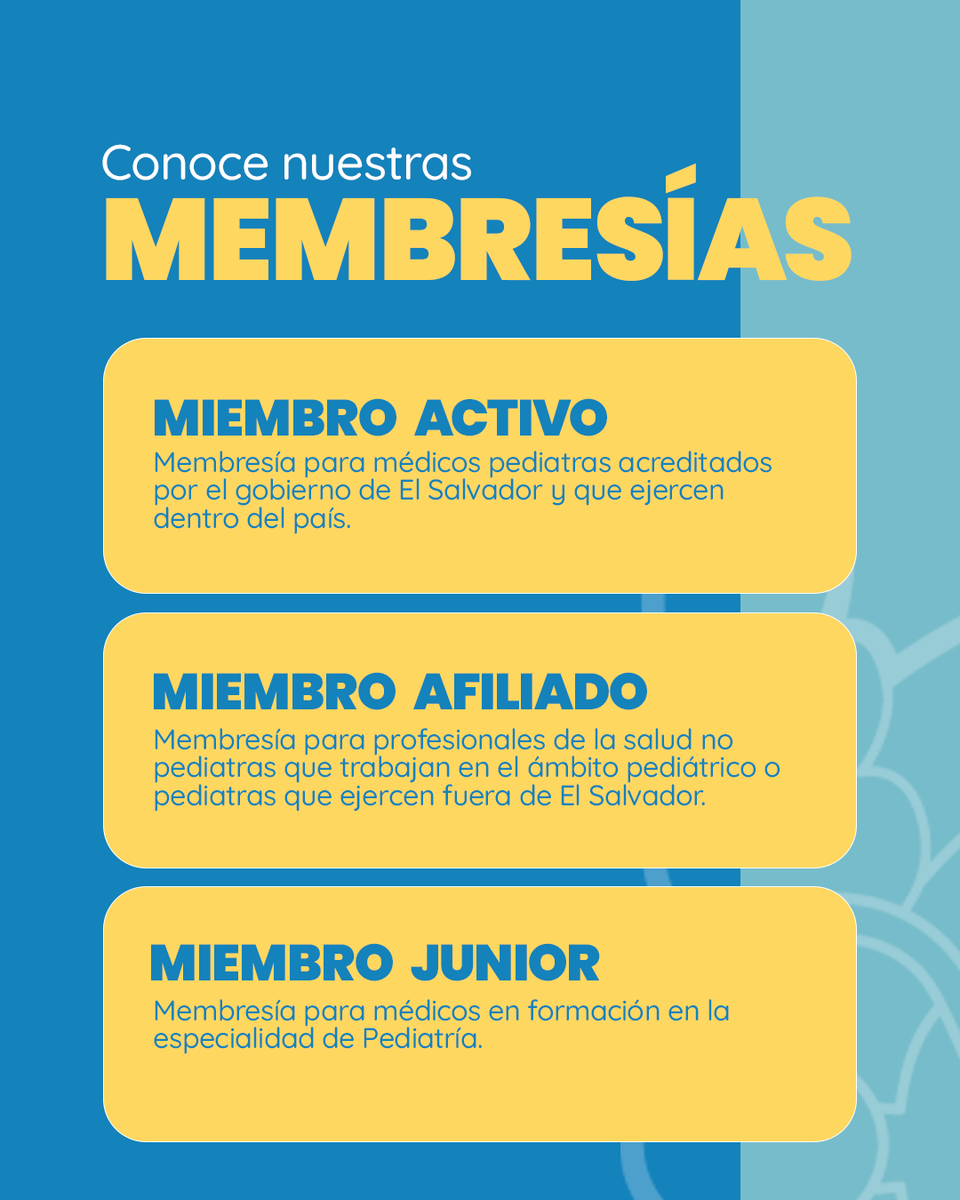 Conoce nuestras
MEMBRESÍAS

MIEMBRO ACTIVO
Membresía para médicos pediatras acreditados por el gobierno de El Salvador y que ejercen dentro del país.

MIEMBRO AFILIADO
Membresía para profesionales de la salud no pediatras que trabajan en el ámbito pediátrico o pediatras que ejercen fuera de El Salvador.

MIEMBRO JUNIOR
Membresía para médicos en formación en la especialidad de Pediatría.